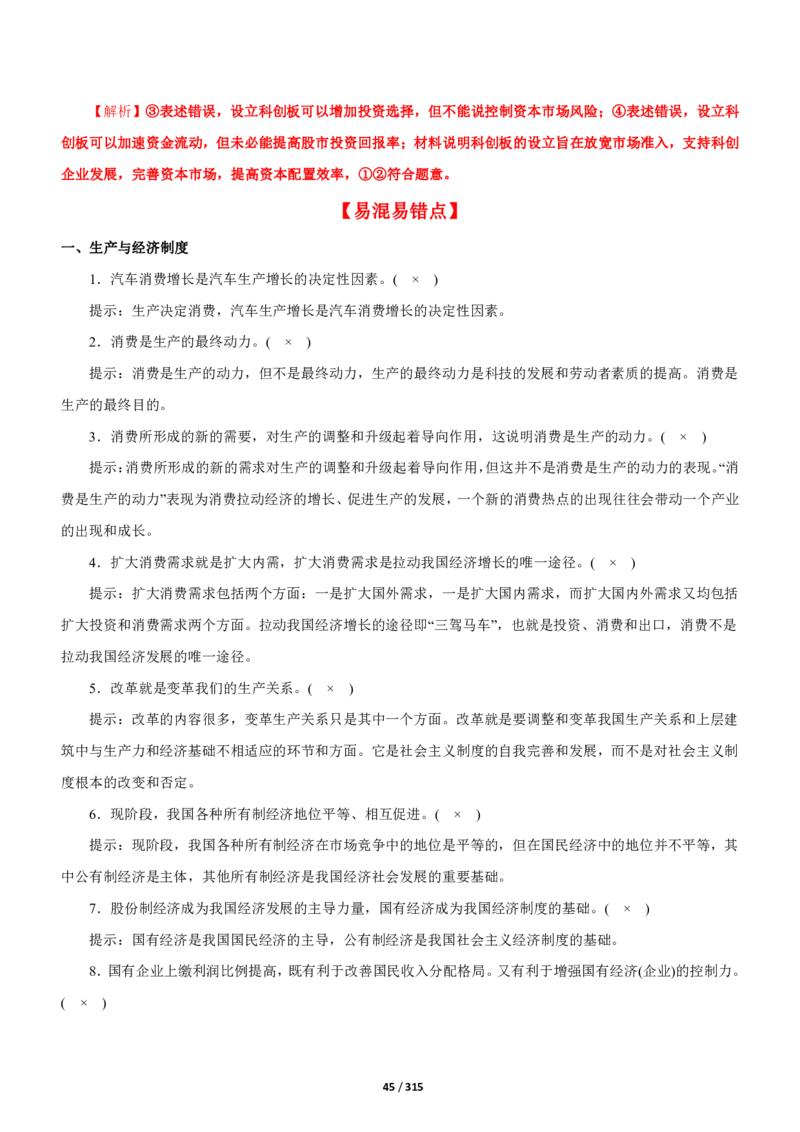 【解析】③表述错误，设立科创板可以增加投资选择，但不能说控制资本市场风险；④表述错误，设立科创板可以加速资金流动，但未必能提高股市投资回报率；材料说明科创板的设立旨在放宽市场准入，支持科创企业发展，完善资本市场，提高资本配置效率，①②符合题意。

【易混易错点】

一、生产与经济制度

1．汽车消费增长是汽车生产增长的决定性因素。( × )

提示：生产决定消费，汽车生产增长是汽车消费增长的决定性因素。

2．消费是生产的最终动力。( × )

提示：消费是生产的动力，但不是最终动力，生产的最终动力是科技的发展和劳动者素质的提高。消费是生产的最终目的。

3．消费所形成的新的需要，对生产的调整和升级起着导向作用，这说明消费是生产的动力。( × )

提示：消费所形成的新的需求对生产的调整和升级起着导向作用，但这并不是消费是生产的动力的表现。“消费是生产的动力”表现为消费拉动经济的增长、促进生产的发展，一个新的消费热点的出现往往会带动一个产业的出现和成长。

4．扩大消费需求就是扩大内需，扩大消费需求是拉动我国经济增长的唯一途径。( × )

提示：扩大消费需求包括两个方面：一是扩大国外需求，一是扩大国内需求，而扩大国内外需求又均包括扩大投资和消费需求两个方面。拉动我国经济增长的途径即“三驾马车”，也就是投资、消费和出口，消费不是拉动我国经济发展的唯一途径。

5．改革就是变革我们的生产关系。( × )

提示：改革的内容很多，变革生产关系只是其中一个方面。改革就是要调整和变革我国生产关系和上层建筑中与生产力和经济基础不相适应的环节和方面。它是社会主义制度的自我完善和发展，而不是对社会主义制度根本的改变和否定。

6．现阶段，我国各种所有制经济地位平等、相互促进。( × )

提示：现阶段，我国各种所有制经济在市场竞争中的地位是平等的，但在国民经济中的地位并不平等，其中公有制经济是主体，其他所有制经济是我国经济社会发展的重要基础。

7．股份制经济成为我国经济发展的主导力量，国有经济成为我国经济制度的基础。( × )

提示：国有经济是我国国民经济的主导，公有制经济是我国社会主义经济制度的基础。

8．国有企业上缴利润比例提高，既有利于改善国民收入分配格局。又有利于增强国有经济(企业)的控制力。( × )

45 / 315